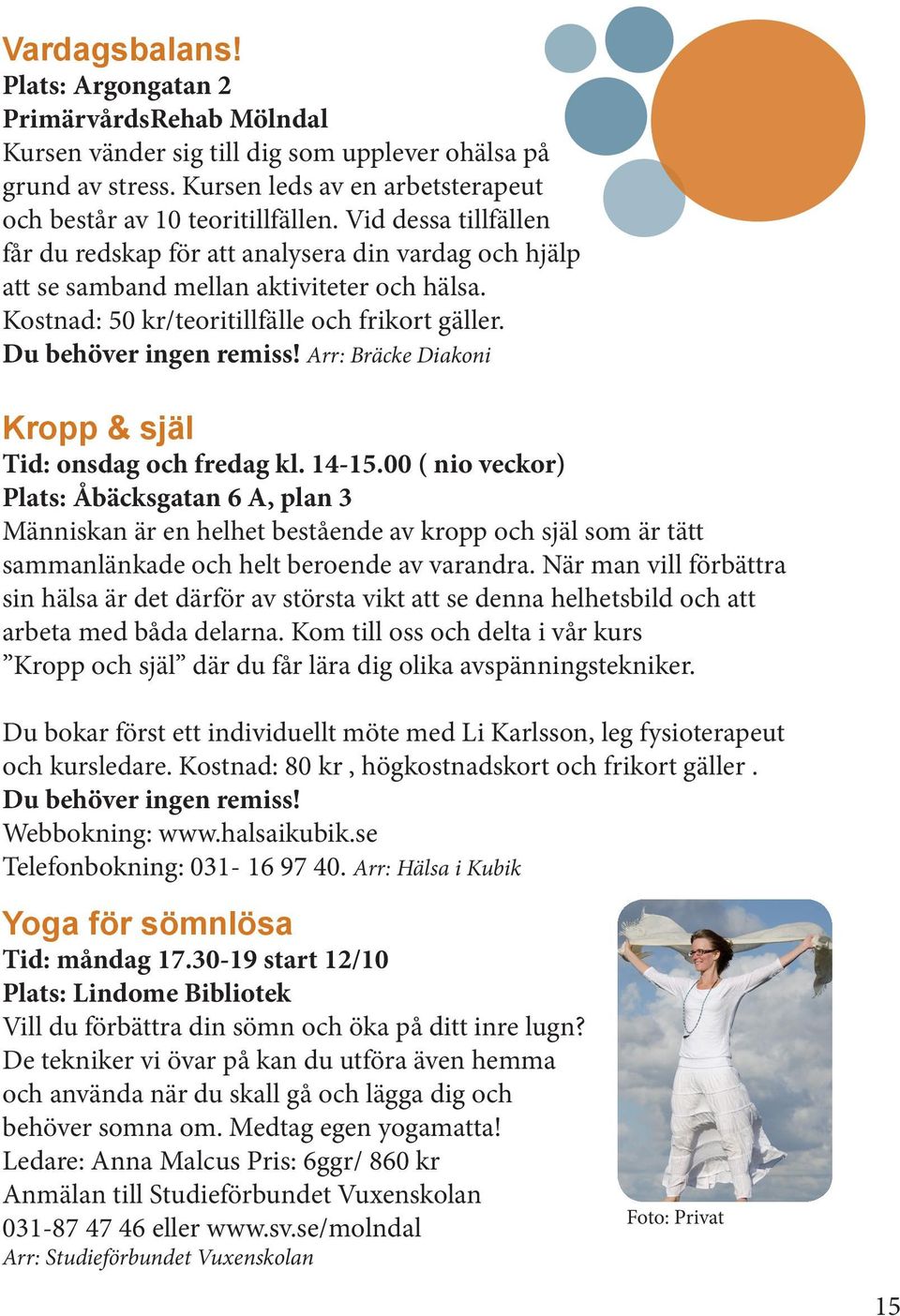 Vardagsbalans!
Plats: Argongatan 2
PrimärvårdsRehab Mölndal
Kursen vänder sig till dig som upplever ohälsa på grund av stress. Kursen leds av en arbetsterapeut och består av 10 teoritillfällen. Vid dessa tillfällen får du redskap för att analysera din vardag och hjälp att se samband mellan aktiviteter och hälsa. Kostnad: 50 kr/teoritillfälle och frikort gäller.
Du behöver ingen remiss! Arr: Bräcke Diakoni

Kropp & själ
Tid: onsdag och fredag kl. 14-15.00 ( nio veckor)
Plats: Åbäcksgatan 6 A, plan 3
Människan är en helhet bestående av kropp och själ som är tätt sammanlänkade och helt beroende av varandra. När man vill förbättra sin hälsa är det därför av största vikt att se denna helhetsbild och att arbeta med båda delarna. Kom till oss och delta i vår kurs ”Kropp och själ” där du får lära dig olika avspänningstekniker.

Du bokar först ett individuellt möte med Li Karlsson, leg fysioterapeut och kursledare. Kostnad: 80 kr , högkostnadskort och frikort gäller .
Du behöver ingen remiss!
Webbokning: www.halsaikubik.se
Telefonbokning: 031- 16 97 40. Arr: Hälsa i Kubik

Yoga för sömnlösa
Tid: måndag 17.30-19 start 12/10
Plats: Lindome Bibliotek
Vill du förbättra din sömn och öka på ditt inre lugn? De tekniker vi övar på kan du utföra även hemma och använda när du skall gå och lägga dig och behöver somna om. Medtag egen yogamatta!
Ledare: Anna Malcus Pris: 6ggr/ 860 kr
Anmälan till Studieförbundet Vuxenskolan
031-87 47 46 eller www.sv.se/molndal
Arr: Studieförbundet Vuxenskolan

Foto: Privat

15